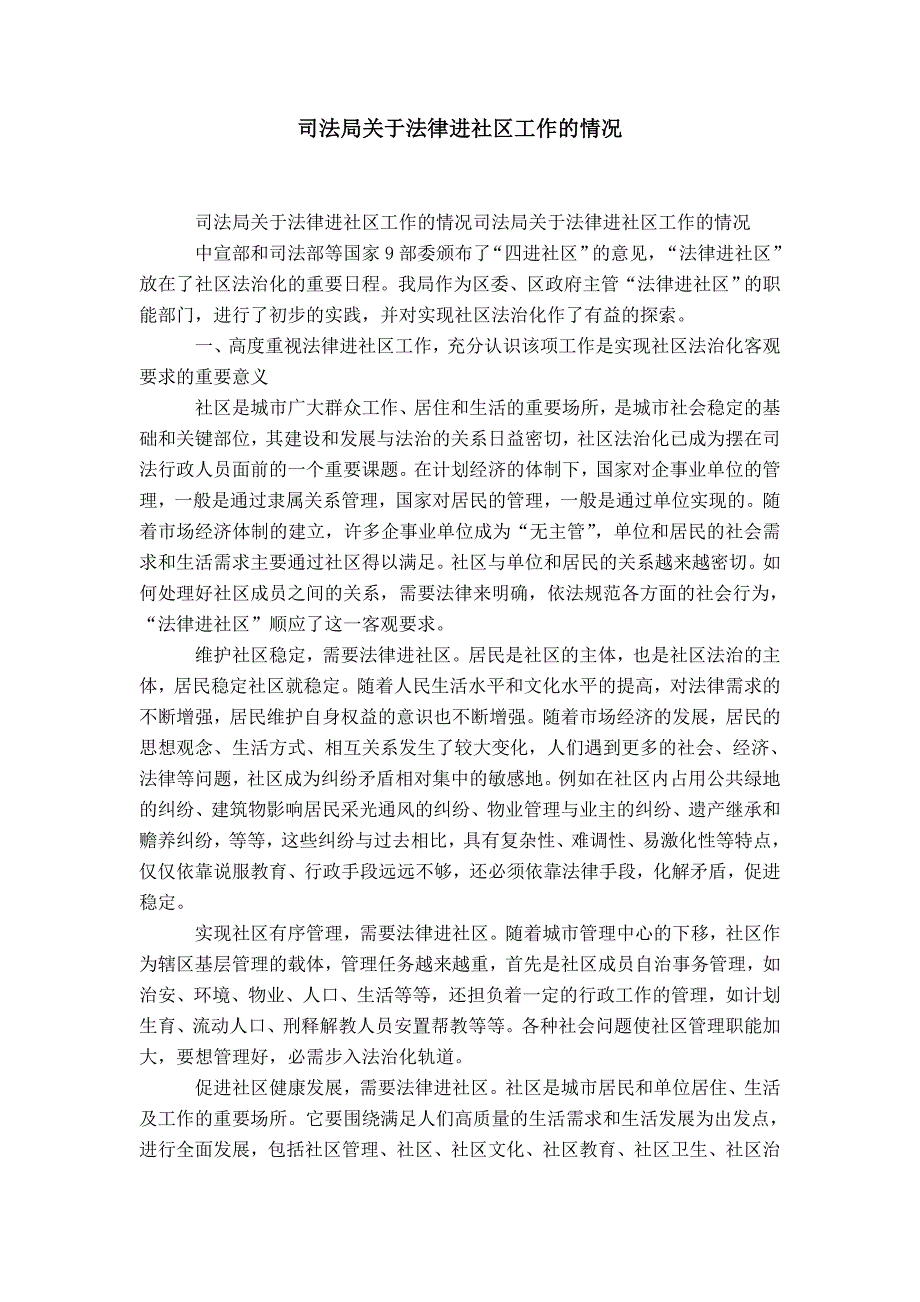 司法局关于法律进社区工作的情况

司法局关于法律进社区工作的情况司法局关于法律进社区工作的情况

中宣部和司法部等国家 9 部委颁布了“四进社区”的意见，“法律进社区”放在了社区法治化的重要日程。我局作为区委、区政府主管“法律进社区”的职能部门，进行了初步的实践，并对实现社区法治化作了有益的探索。

一、高度重视法律进社区工作，充分认识该项工作是实现社区法治化客观要求的重要意义

社区是城市广大群众工作、居住和生活的重要场所，是城市社会稳定的基础和关键部位，其建设和发展与法治的关系日益密切，社区法治化已成为摆在司法行政人员面前的一个重要课题。在计划经济的体制下，国家对企事业单位的管理，一般是通过隶属关系管理，国家对居民的管理，一般是通过单位实现的。随着市场经济体制的建立，许多企事业单位成为“无主管”，单位和居民的社会需求和生活需求主要通过社区得以满足。社区与单位和居民的关系越来越密切。如何处理好社区成员之间的关系，需要法律来明确，依法规范各方面的社会行为，“法律进社区”顺应了这一客观要求。

维护社区稳定，需要法律进社区。居民是社区的主体，也是社区法治的主体，居民稳定社区就稳定。随着人民生活水平和文化水平的提高，对法律需求的不断增强，居民维护自身权益的意识也不断增强。随着市场经济的发展，居民的思想观念、生活方式、相互关系发生了较大变化，人们遇到更多的社会、经济、法律等问题，社区成为纠纷矛盾相对集中的敏感地。例如在社区内占用公共绿地的纠纷、建筑物影响居民采光通风的纠纷、物业管理与业主的纠纷、遗产继承和赡养纠纷，等等，这些纠纷与过去相比，具有复杂性、难调性、易激化性等特点，仅仅依靠说服教育、行政手段远远不够，还必须依靠法律手段，化解矛盾，促进稳定。

实现社区有序管理，需要法律进社区。随着城市管理中心的下移，社区作为辖区基层管理的载体，管理任务越来越重，首先是社区成员自治事务管理，如治安、环境、物业、人口、生活等等，还担负着一定的行政工作的管理，如计划生育、流动人口、刑释解教人员安置帮教等等。各种社会问题使社区管理职能加大，要想管理好，必需步入法治化轨道。

促进社区健康发展，需要法律进社区。社区是城市居民和单位居住、生活及工作的重要场所。它要围绕满足人们高质量的生活需求和生活发展为出发点，进行全面发展，包括社区管理、社区、社区文化、社区教育、社区卫生、社区治